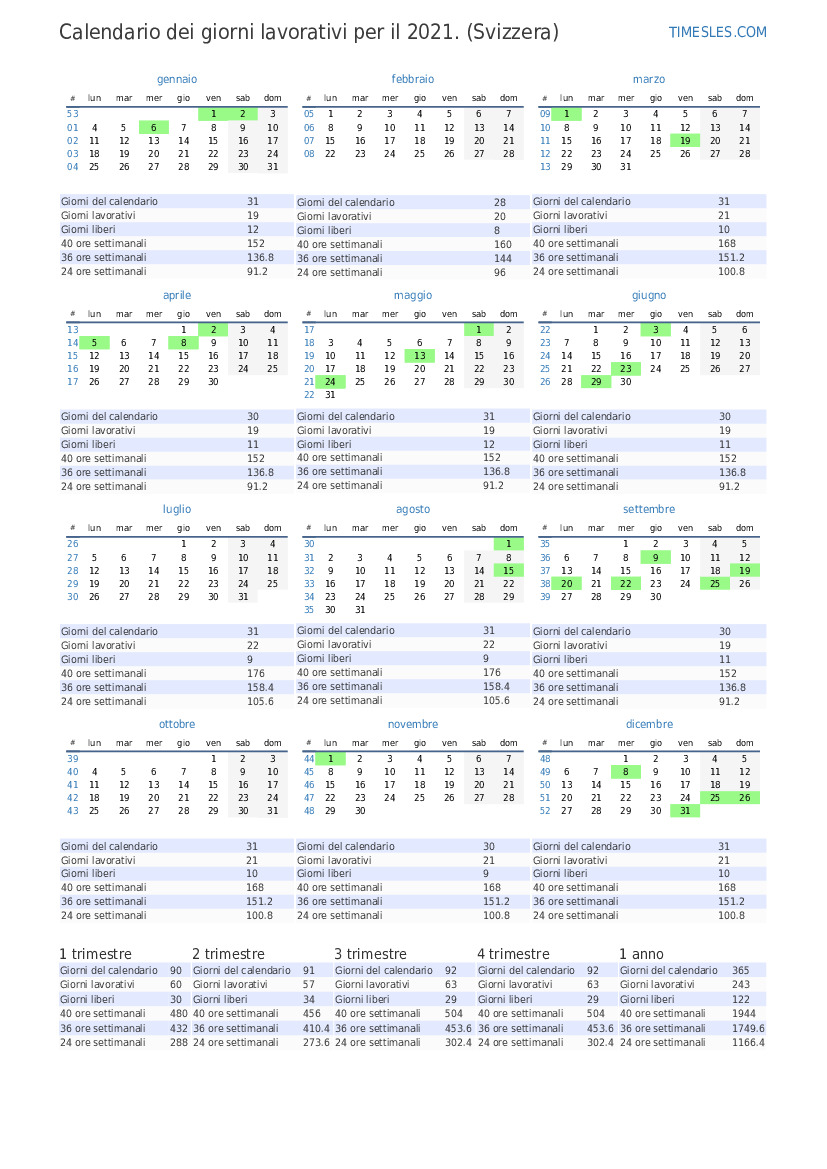 Calendario dei giorni lavorativi per il 2021. (Svizzera)

TIMESLES.COM

gennaio

| # | lun | mar | mer | gio | ven | sab | dom |
|---|---|---|---|---|---|---|---|
| 53 | | | | | 1 | 2 | 3 |
| 01 | 4 | 5 | 6 | 7 | 8 | 9 | 10 |
| 02 | 11 | 12 | 13 | 14 | 15 | 16 | 17 |
| 03 | 18 | 19 | 20 | 21 | 22 | 23 | 24 |
| 04 | 25 | 26 | 27 | 28 | 29 | 30 | 31 |

| | |
|---|---|
| Giorni del calendario | 31 |
| Giorni lavorativi | 19 |
| Giorni liberi | 12 |
| 40 ore settimanali | 152 |
| 36 ore settimanali | 136.8 |
| 24 ore settimanali | 91.2 |

febbraio

| # | lun | mar | mer | gio | ven | sab | dom |
|---|---|---|---|---|---|---|---|
| 05 | 1 | 2 | 3 | 4 | 5 | 6 | 7 |
| 06 | 8 | 9 | 10 | 11 | 12 | 13 | 14 |
| 07 | 15 | 16 | 17 | 18 | 19 | 20 | 21 |
| 08 | 22 | 23 | 24 | 25 | 26 | 27 | 28 |

| | |
|---|---|
| Giorni del calendario | 28 |
| Giorni lavorativi | 20 |
| Giorni liberi | 8 |
| 40 ore settimanali | 160 |
| 36 ore settimanali | 144 |
| 24 ore settimanali | 96 |

marzo

| # | lun | mar | mer | gio | ven | sab | dom |
|---|---|---|---|---|---|---|---|
| 09 | 1 | 2 | 3 | 4 | 5 | 6 | 7 |
| 10 | 8 | 9 | 10 | 11 | 12 | 13 | 14 |
| 11 | 15 | 16 | 17 | 18 | 19 | 20 | 21 |
| 12 | 22 | 23 | 24 | 25 | 26 | 27 | 28 |
| 13 | 29 | 30 | 31 | | | | |

| | |
|---|---|
| Giorni del calendario | 31 |
| Giorni lavorativi | 21 |
| Giorni liberi | 10 |
| 40 ore settimanali | 168 |
| 36 ore settimanali | 151.2 |
| 24 ore settimanali | 100.8 |

aprile

| # | lun | mar | mer | gio | ven | sab | dom |
|---|---|---|---|---|---|---|---|
| 13 | | | | 1 | 2 | 3 | 4 |
| 14 | 5 | 6 | 7 | 8 | 9 | 10 | 11 |
| 15 | 12 | 13 | 14 | 15 | 16 | 17 | 18 |
| 16 | 19 | 20 | 21 | 22 | 23 | 24 | 25 |
| 17 | 26 | 27 | 28 | 29 | 30 | | |

| | |
|---|---|
| Giorni del calendario | 30 |
| Giorni lavorativi | 19 |
| Giorni liberi | 11 |
| 40 ore settimanali | 152 |
| 36 ore settimanali | 136.8 |
| 24 ore settimanali | 91.2 |

maggio

| # | lun | mar | mer | gio | ven | sab | dom |
|---|---|---|---|---|---|---|---|
| 17 | | | | | | 1 | 2 |
| 18 | 3 | 4 | 5 | 6 | 7 | 8 | 9 |
| 19 | 10 | 11 | 12 | 13 | 14 | 15 | 16 |
| 20 | 17 | 18 | 19 | 20 | 21 | 22 | 23 |
| 21 | 24 | 25 | 26 | 27 | 28 | 29 | 30 |
| 22 | 31 | | | | | | |

| | |
|---|---|
| Giorni del calendario | 31 |
| Giorni lavorativi | 19 |
| Giorni liberi | 12 |
| 40 ore settimanali | 152 |
| 36 ore settimanali | 136.8 |
| 24 ore settimanali | 91.2 |

giugno

| # | lun | mar | mer | gio | ven | sab | dom |
|---|---|---|---|---|---|---|---|
| 22 | | 1 | 2 | 3 | 4 | 5 | 6 |
| 23 | 7 | 8 | 9 | 10 | 11 | 12 | 13 |
| 24 | 14 | 15 | 16 | 17 | 18 | 19 | 20 |
| 25 | 21 | 22 | 23 | 24 | 25 | 26 | 27 |
| 26 | 28 | 29 | 30 | | | | |

| | |
|---|---|
| Giorni del calendario | 30 |
| Giorni lavorativi | 19 |
| Giorni liberi | 11 |
| 40 ore settimanali | 152 |
| 36 ore settimanali | 136.8 |
| 24 ore settimanali | 91.2 |

luglio

| # | lun | mar | mer | gio | ven | sab | dom |
|---|---|---|---|---|---|---|---|
| 26 | | | | 1 | 2 | 3 | 4 |
| 27 | 5 | 6 | 7 | 8 | 9 | 10 | 11 |
| 28 | 12 | 13 | 14 | 15 | 16 | 17 | 18 |
| 29 | 19 | 20 | 21 | 22 | 23 | 24 | 25 |
| 30 | 26 | 27 | 28 | 29 | 30 | 31 | |

| | |
|---|---|
| Giorni del calendario | 31 |
| Giorni lavorativi | 22 |
| Giorni liberi | 9 |
| 40 ore settimanali | 176 |
| 36 ore settimanali | 158.4 |
| 24 ore settimanali | 105.6 |

agosto

| # | lun | mar | mer | gio | ven | sab | dom |
|---|---|---|---|---|---|---|---|
| 30 | | | | | | | 1 |
| 31 | 2 | 3 | 4 | 5 | 6 | 7 | 8 |
| 32 | 9 | 10 | 11 | 12 | 13 | 14 | 15 |
| 33 | 16 | 17 | 18 | 19 | 20 | 21 | 22 |
| 34 | 23 | 24 | 25 | 26 | 27 | 28 | 29 |
| 35 | 30 | 31 | | | | | |

| | |
|---|---|
| Giorni del calendario | 31 |
| Giorni lavorativi | 22 |
| Giorni liberi | 9 |
| 40 ore settimanali | 176 |
| 36 ore settimanali | 158.4 |
| 24 ore settimanali | 105.6 |

settembre

| # | lun | mar | mer | gio | ven | sab | dom |
|---|---|---|---|---|---|---|---|
| 35 | | | 1 | 2 | 3 | 4 | 5 |
| 36 | 6 | 7 | 8 | 9 | 10 | 11 | 12 |
| 37 | 13 | 14 | 15 | 16 | 17 | 18 | 19 |
| 38 | 20 | 21 | 22 | 23 | 24 | 25 | 26 |
| 39 | 27 | 28 | 29 | 30 | | | |

| | |
|---|---|
| Giorni del calendario | 30 |
| Giorni lavorativi | 19 |
| Giorni liberi | 11 |
| 40 ore settimanali | 152 |
| 36 ore settimanali | 136.8 |
| 24 ore settimanali | 91.2 |

ottobre

| # | lun | mar | mer | gio | ven | sab | dom |
|---|---|---|---|---|---|---|---|
| 39 | | | | | 1 | 2 | 3 |
| 40 | 4 | 5 | 6 | 7 | 8 | 9 | 10 |
| 41 | 11 | 12 | 13 | 14 | 15 | 16 | 17 |
| 42 | 18 | 19 | 20 | 21 | 22 | 23 | 24 |
| 43 | 25 | 26 | 27 | 28 | 29 | 30 | 31 |

| | |
|---|---|
| Giorni del calendario | 31 |
| Giorni lavorativi | 21 |
| Giorni liberi | 10 |
| 40 ore settimanali | 168 |
| 36 ore settimanali | 151.2 |
| 24 ore settimanali | 100.8 |

novembre

| # | lun | mar | mer | gio | ven | sab | dom |
|---|---|---|---|---|---|---|---|
| 44 | 1 | 2 | 3 | 4 | 5 | 6 | 7 |
| 45 | 8 | 9 | 10 | 11 | 12 | 13 | 14 |
| 46 | 15 | 16 | 17 | 18 | 19 | 20 | 21 |
| 47 | 22 | 23 | 24 | 25 | 26 | 27 | 28 |
| 48 | 29 | 30 | | | | | |

| | |
|---|---|
| Giorni del calendario | 30 |
| Giorni lavorativi | 21 |
| Giorni liberi | 9 |
| 40 ore settimanali | 168 |
| 36 ore settimanali | 151.2 |
| 24 ore settimanali | 100.8 |

dicembre

| # | lun | mar | mer | gio | ven | sab | dom |
|---|---|---|---|---|---|---|---|
| 48 | | | 1 | 2 | 3 | 4 | 5 |
| 49 | 6 | 7 | 8 | 9 | 10 | 11 | 12 |
| 50 | 13 | 14 | 15 | 16 | 17 | 18 | 19 |
| 51 | 20 | 21 | 22 | 23 | 24 | 25 | 26 |
| 52 | 27 | 28 | 29 | 30 | 31 | | |

| | |
|---|---|
| Giorni del calendario | 31 |
| Giorni lavorativi | 21 |
| Giorni liberi | 10 |
| 40 ore settimanali | 168 |
| 36 ore settimanali | 151.2 |
| 24 ore settimanali | 100.8 |

1 trimestre

| | |
|---|---|
| Giorni del calendario | 90 |
| Giorni lavorativi | 60 |
| Giorni liberi | 30 |
| 40 ore settimanali | 480 |
| 36 ore settimanali | 432 |
| 24 ore settimanali | 288 |

2 trimestre

| | |
|---|---|
| Giorni del calendario | 91 |
| Giorni lavorativi | 57 |
| Giorni liberi | 34 |
| 40 ore settimanali | 456 |
| 36 ore settimanali | 410.4 |
| 24 ore settimanali | 273.6 |

3 trimestre

| | |
|---|---|
| Giorni del calendario | 92 |
| Giorni lavorativi | 63 |
| Giorni liberi | 29 |
| 40 ore settimanali | 504 |
| 36 ore settimanali | 453.6 |
| 24 ore settimanali | 302.4 |

4 trimestre

| | |
|---|---|
| Giorni del calendario | 92 |
| Giorni lavorativi | 63 |
| Giorni liberi | 29 |
| 40 ore settimanali | 504 |
| 36 ore settimanali | 453.6 |
| 24 ore settimanali | 302.4 |

1 anno

| | |
|---|---|
| Giorni del calendario | 365 |
| Giorni lavorativi | 243 |
| Giorni liberi | 122 |
| 40 ore settimanali | 1944 |
| 36 ore settimanali | 1749.6 |
| 24 ore settimanali | 1166.4 |